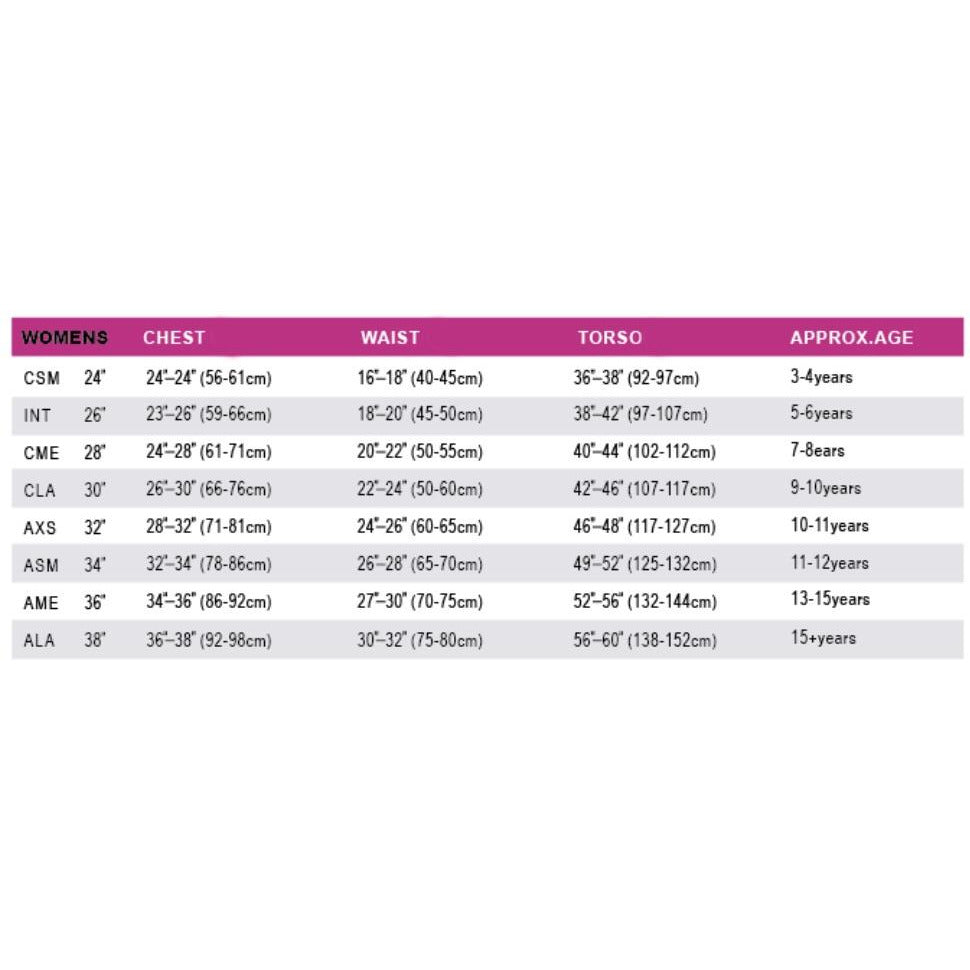 | WOMENS | | CHEST | WAIST | TORSO | APPROX.AGE |
|---|---|---|---|---|---|
| CSM | 24" | 24"–24" (56-61cm) | 16"–18" (40-45cm) | 36"–38" (92-97cm) | 3-4years |
| INT | 26" | 23"–26" (59-66cm) | 18"–20" (45-50cm) | 38"–42" (97-107cm) | 5-6years |
| CME | 28" | 24"–28" (61-71cm) | 20"–22" (50-55cm) | 40"–44" (102-112cm) | 7-8ears |
| CLA | 30" | 26"–30" (66-76cm) | 22"–24" (50-60cm) | 42"–46" (107-117cm) | 9-10years |
| AXS | 32" | 28"–32" (71-81cm) | 24"–26" (60-65cm) | 46"–48" (117-127cm) | 10-11years |
| ASM | 34" | 32"–34" (78-86cm) | 26"–28" (65-70cm) | 49"–52" (125-132cm) | 11-12years |
| AME | 36" | 34"–36" (86-92cm) | 27"–30" (70-75cm) | 52"–56" (132-144cm) | 13-15years |
| ALA | 38" | 36"–38" (92-98cm) | 30"–32" (75-80cm) | 56"–60" (138-152cm) | 15+years |